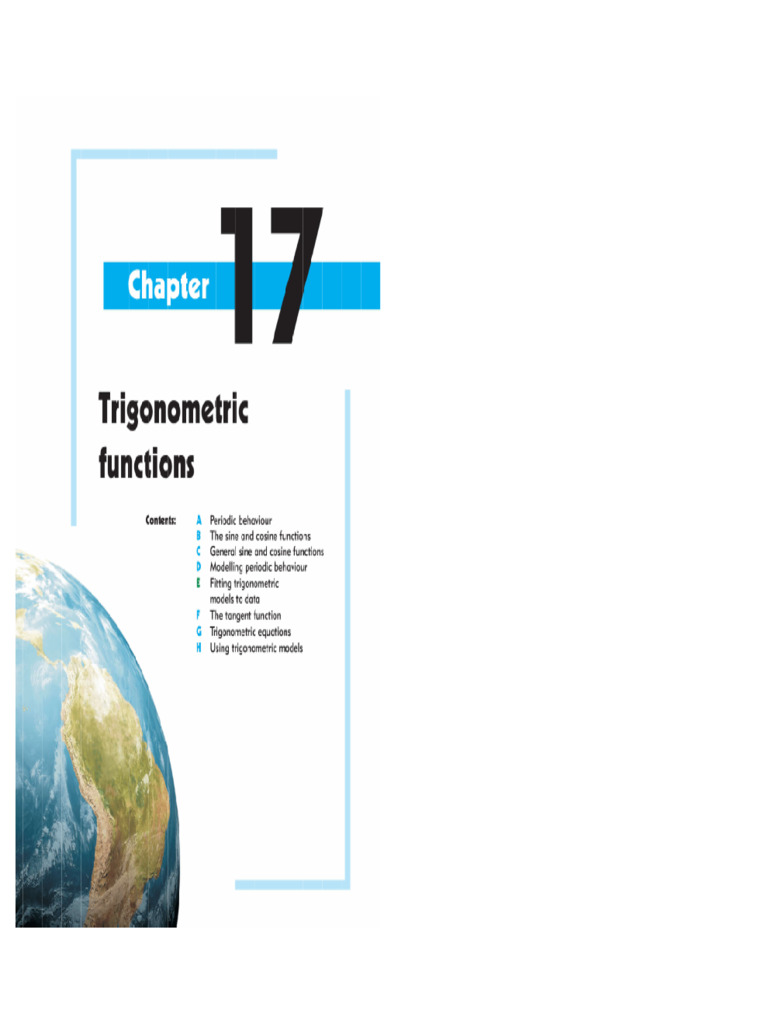 Chapter 17

Trigonometric functions

Contents:
A Periodic behaviour
B The sine and cosine functions
C General sine and cosine functions
D Modelling periodic behaviour
E Fitting trigonometric models to data
F The tangent function
G Trigonometric equations
H Using trigonometric models